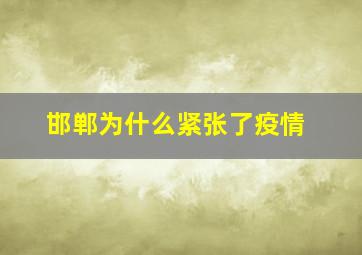 邯郸为什么紧张了疫情